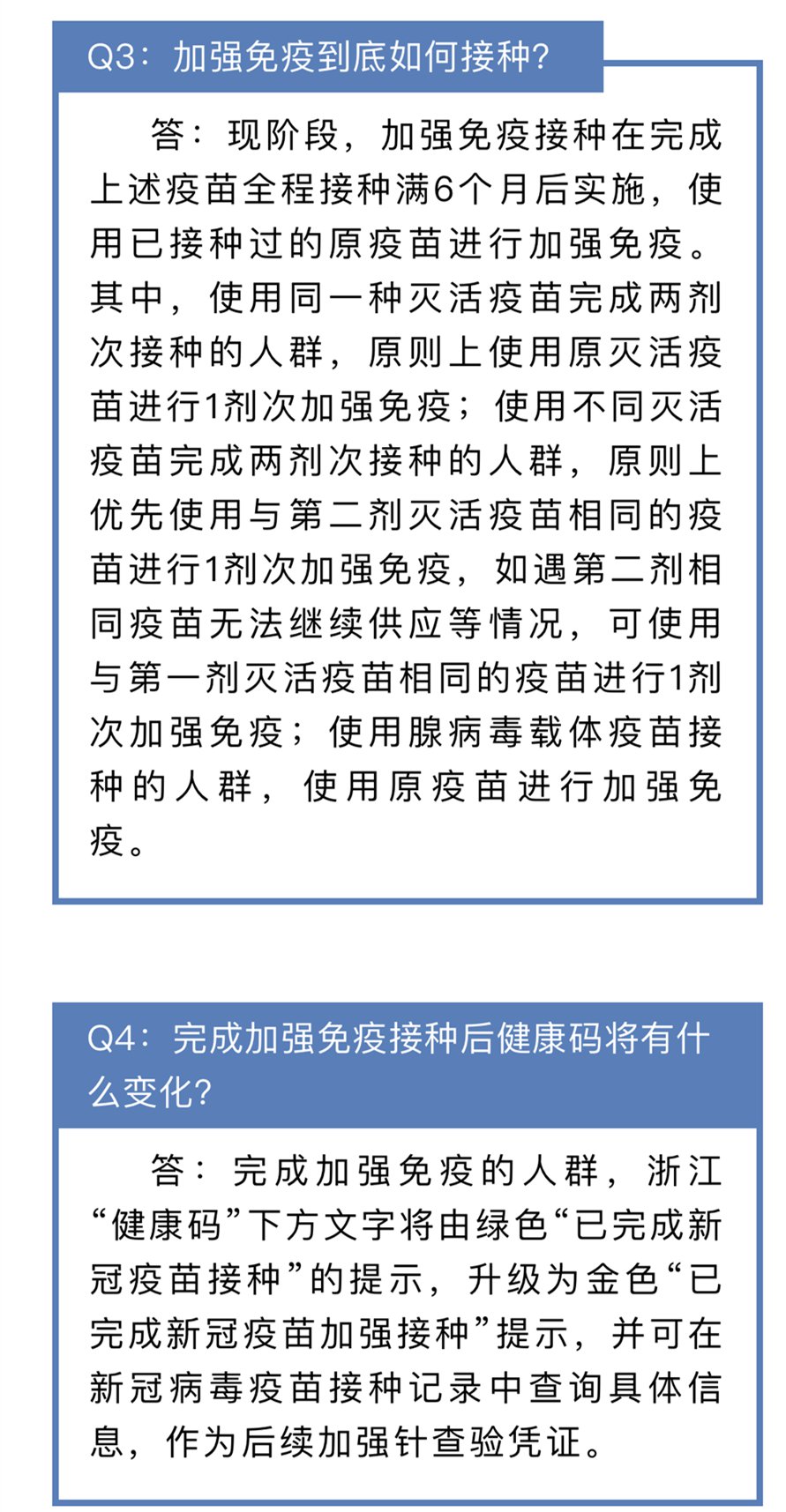 Q3：加强免疫到底如何接种？

答：现阶段，加强免疫接种在完成上述疫苗全程接种满6个月后实施，使用已接种过的原疫苗进行加强免疫。其中，使用同一种灭活疫苗完成两剂次接种的人群，原则上使用原灭活疫苗进行1剂次加强免疫；使用不同灭活疫苗完成两剂次接种的人群，原则上优先使用与第二剂灭活疫苗相同的疫苗进行1剂次加强免疫，如遇第二剂相同疫苗无法继续供应等情况，可使用与第一剂灭活疫苗相同的疫苗进行1剂次加强免疫；使用腺病毒载体疫苗接种的人群，使用原疫苗进行加强免疫。

Q4：完成加强免疫接种后健康码将有什么变化？

答：完成加强免疫的人群，浙江“健康码”下方文字将由绿色“已完成新冠疫苗接种”的提示，升级为金色“已完成新冠疫苗加强接种”提示，并可在新冠病毒疫苗接种记录中查询具体信息，作为后续加强针查验凭证。